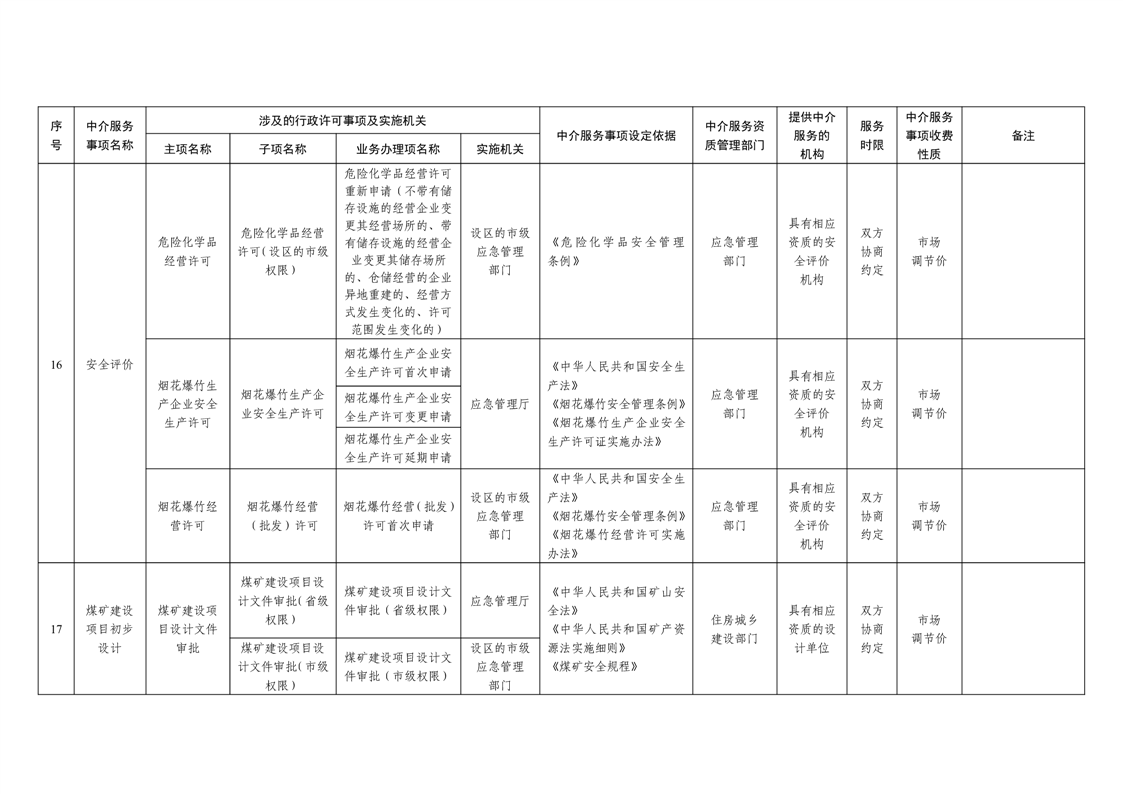 | 序号 | 中介服务事项名称 | 涉及的行政许可事项及实施机关 |  |  |  | 中介服务事项设定依据 | 中介服务资质管理部门 | 提供中介服务的机构 | 服务时限 | 中介服务事项收费性质 | 备注 |
|---|---|---|---|---|---|---|---|---|---|---|---|
|  |  | 主项名称 | 子项名称 | 业务办理项名称 | 实施机关 |  |  |  |  |  |  |
| 16 | 安全评价 | 危险化学品经营许可 | 危险化学品经营许可（设区的市级权限） | 危险化学品经营许可重新申请（不带有储存设施的经营企业变更其经营场所的、带有储存设施的经营企业变更其储存场所的、仓储经营的企业异地重建的、经营方式发生变化的、许可范围发生变化的） | 设区的市级应急管理部门 | 《危险化学品安全管理条例》 | 应急管理部门 | 具有相应资质的安全评价机构 | 双方协商约定 | 市场调节价 |  |
|  |  | 烟花爆竹生产企业安全生产许可 | 烟花爆竹生产企业安全生产许可 | 烟花爆竹生产企业安全生产许可首次申请 | 应急管理厅 | 《中华人民共和国安全生产法》《烟花爆竹安全管理条例》《烟花爆竹生产企业安全生产许可证实施办法》 | 应急管理部门 | 具有相应资质的安全评价机构 | 双方协商约定 | 市场调节价 |  |
|  |  |  |  | 烟花爆竹生产企业安全生产许可变更申请 |  |  |  |  |  |  |  |
|  |  |  |  | 烟花爆竹生产企业安全生产许可延期申请 |  |  |  |  |  |  |  |
|  |  | 烟花爆竹经营许可 | 烟花爆竹经营（批发）许可 | 烟花爆竹经营（批发）许可首次申请 | 设区的市级应急管理部门 | 《中华人民共和国安全生产法》《烟花爆竹安全管理条例》《烟花爆竹经营许可实施办法》 | 应急管理部门 | 具有相应资质的安全评价机构 | 双方协商约定 | 市场调节价 |  |
| 17 | 煤矿建设项目初步设计 | 煤矿建设项目设计文件审批 | 煤矿建设项目设计文件审批（省级权限） | 煤矿建设项目设计文件审批（省级权限） | 应急管理厅 | 《中华人民共和国矿山安全法》《中华人民共和国矿产资源法实施细则》《煤矿安全规程》 | 住房城乡建设部门 | 具有相应资质的设计单位 | 双方协商约定 | 市场调节价 |  |
|  |  |  | 煤矿建设项目设计文件审批（市级权限） | 煤矿建设项目设计文件审批（市级权限） | 设区的市级应急管理部门 |  |  |  |  |  |  |